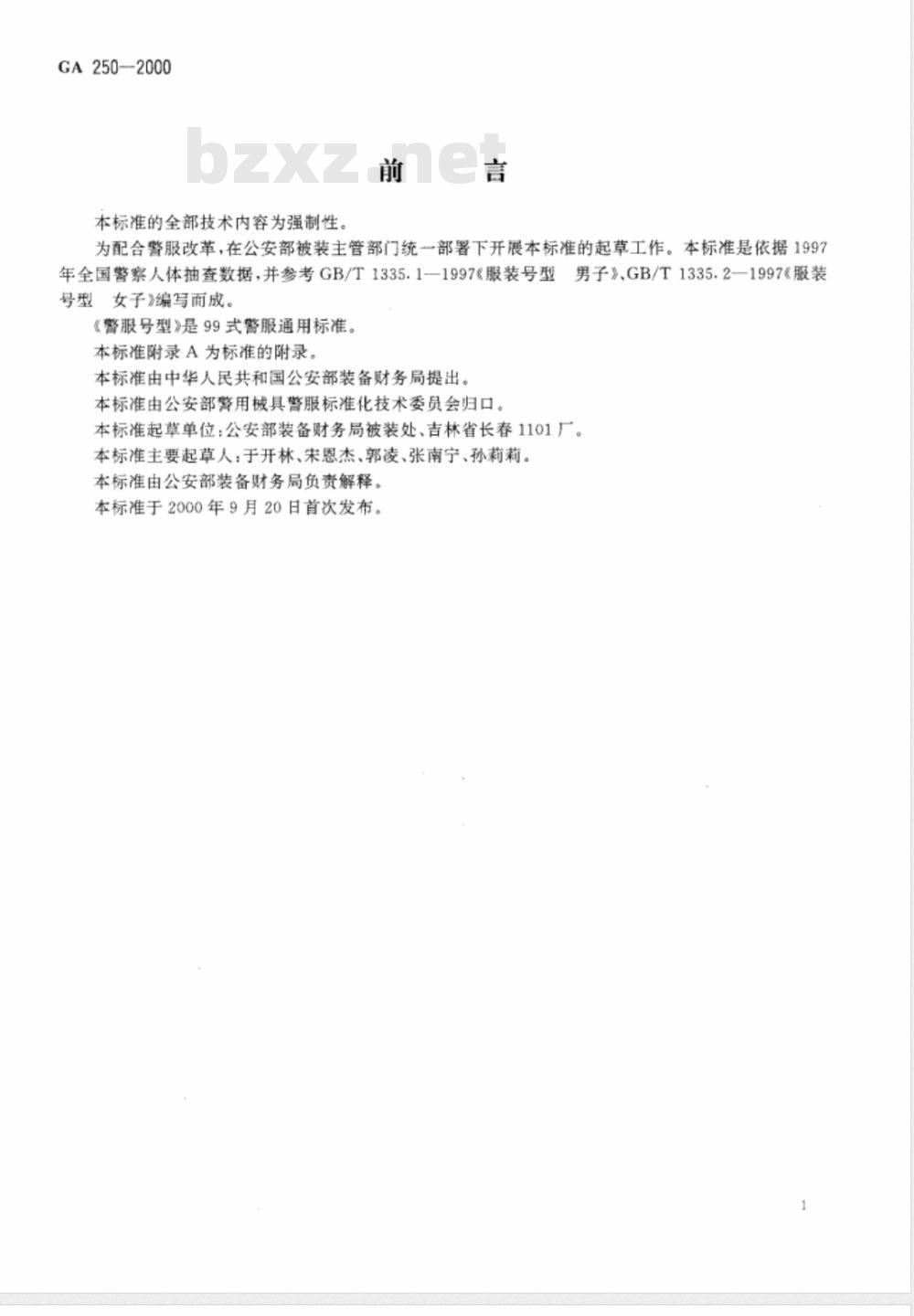 GA 250—2000

bzxz.net

前　言

本标准的全部技术内容为强制性。

为配合警服改革，在公安部被装主管部门统一部署下开展本标准的起草工作。本标准是依据1997年全国警察人体抽查数据，并参考GB/T 1335.1—1997《服装号型　男子》、GB/T 1335.2—1997《服装号型　女子》编写而成。

《警服号型》是99式警服通用标准。

本标准附录A为标准的附录。

本标准由中华人民共和国公安部装备财务局提出。

本标准由公安部警用械具警服标准化技术委员会归口。

本标准起草单位：公安部装备财务局被装处、吉林省长春1101厂。

本标准主要起草人：于开林、宋恩杰、郭凌、张南宁、孙莉莉。

本标准由公安部装备财务局负责解释。

本标准于2000年9月20日首次发布。

1